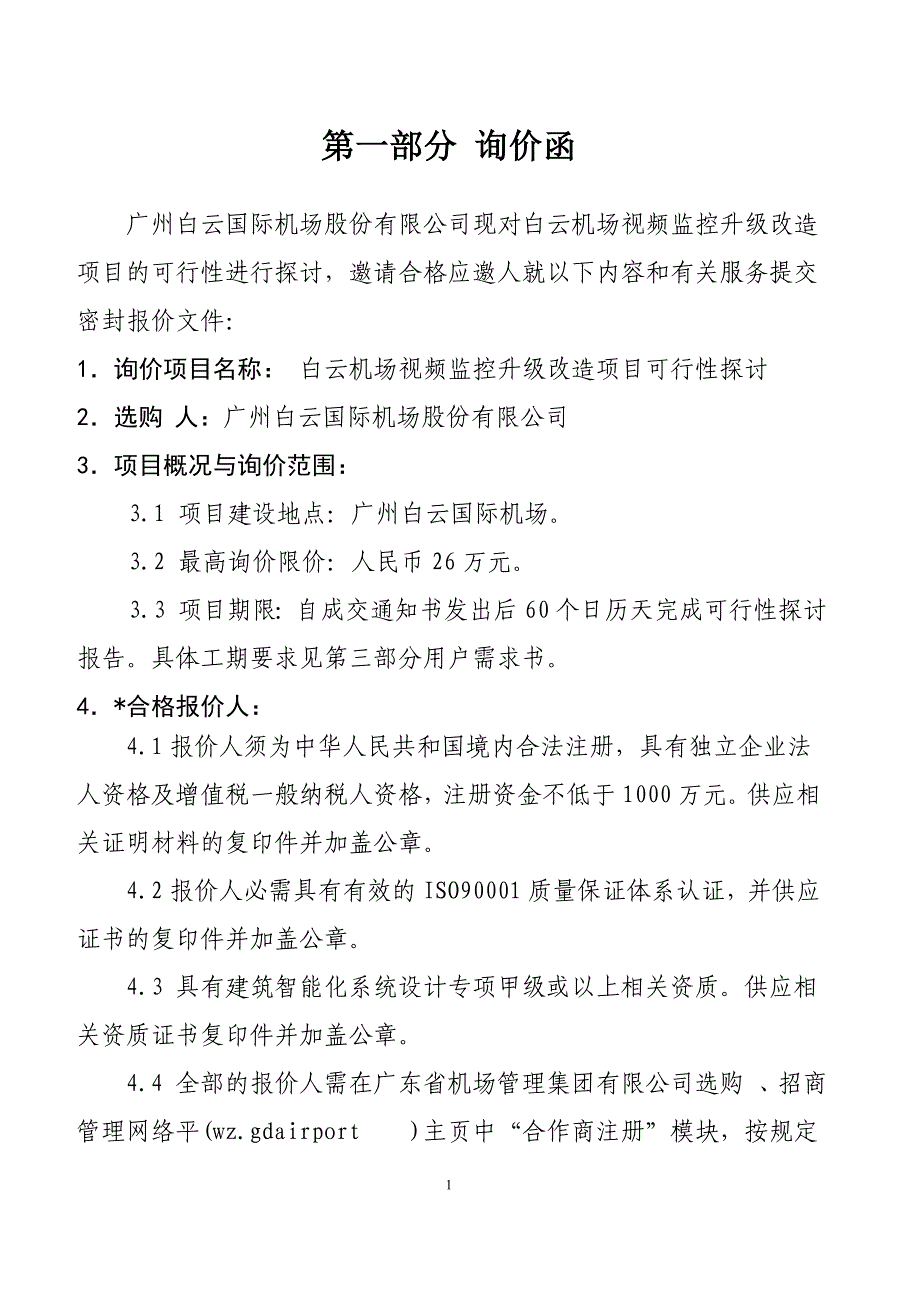 第一部分 询价函

广州白云国际机场股份有限公司现对白云机场视频监控升级改造项目的可行性进行探讨，邀请合格应邀人就以下内容和有关服务提交密封报价文件:

1．询价项目名称： 白云机场视频监控升级改造项目可行性探讨

2．选购 人：广州白云国际机场股份有限公司

3．项目概况与询价范围：

3.1 项目建设地点: 广州白云国际机场。

3.2 最高询价限价: 人民币 26 万元。

3.3 项目期限: 自成交通知书发出后 60 个日历天完成可行性探讨报告。具体工期要求见第三部分用户需求书。

4．*合格报价人：

4.1 报价人须为中华人民共和国境内合法注册，具有独立企业法人资格及增值税一般纳税人资格，注册资金不低于 1000 万元。供应相关证明材料的复印件并加盖公章。

4.2 报价人必需具有有效的 ISO90001 质量保证体系认证，并供应证书的复印件并加盖公章。

4.3 具有建筑智能化系统设计专项甲级或以上相关资质。供应相关资质证书复印件并加盖公章。

4.4 全部的报价人需在广东省机场管理集团有限公司选购 、招商管理网络平(wz.gdairport )主页中“合作商注册”模块，按规定

1